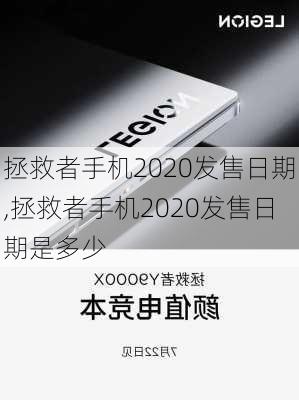 LEGION

LEGION

拯救者手机2020发售日期,拯救者手机2020发售日期是多少

拯救者Y9000X

颜值电竞本

7月22日见